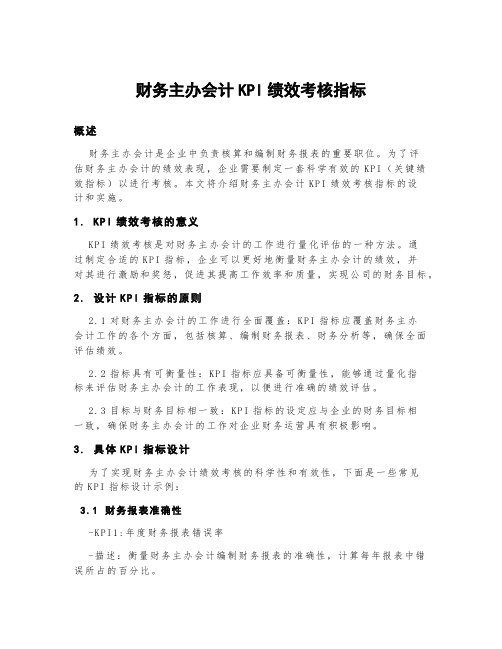 财务主办会计KPI绩效考核指标

概述

财务主办会计是企业中负责核算和编制财务报表的重要职位。为了评估财务主办会计的绩效表现，企业需要制定一套科学有效的KPI（关键绩效指标）以进行考核。本文将介绍财务主办会计KPI绩效考核指标的设计和实施。

1. KPI绩效考核的意义

KPI绩效考核是对财务主办会计的工作进行量化评估的一种方法。通过制定合适的KPI指标，企业可以更好地衡量财务主办会计的绩效，并对其进行激励和奖惩，促进其提高工作效率和质量，实现公司的财务目标。

2. 设计KPI指标的原则

2.1对财务主办会计的工作进行全面覆盖：KPI指标应覆盖财务主办会计工作的各个方面，包括核算、编制财务报表、财务分析等，确保全面评估绩效。

2.2指标具有可衡量性：KPI指标应具备可衡量性，能够通过量化指标来评估财务主办会计的工作表现，以便进行准确的绩效评估。

2.3目标与财务目标相一致：KPI指标的设定应与企业的财务目标相一致，确保财务主办会计的工作对企业财务运营具有积极影响。

3. 具体KPI指标设计

为了实现财务主办会计绩效考核的科学性和有效性，下面是一些常见的KPI指标设计示例：

3.1 财务报表准确性

-KPI1:年度财务报表错误率

-描述：衡量财务主办会计编制财务报表的准确性，计算每年报表中错误所占的百分比。